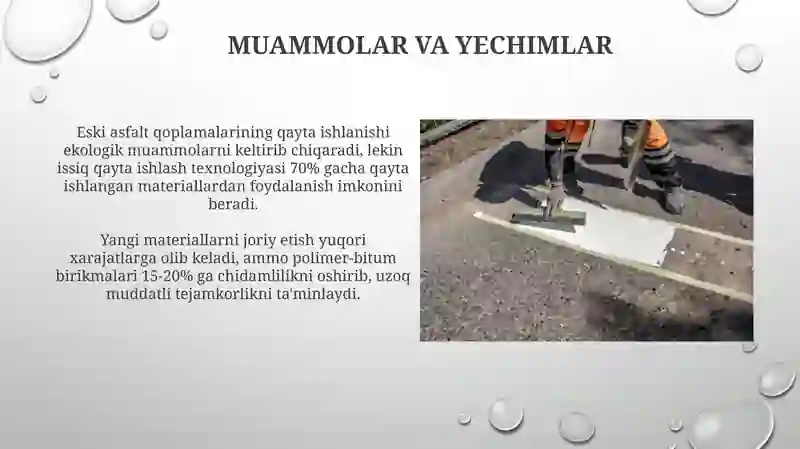 MUAMMOLAR VA YECHIMLAR

Eski asfalt qoplamalarining qayta ishlanishi ekologik muammolarni keltirib chiqaradi, lekin issiq qayta ishlash texnologiyasi 70% gacha qayta ishlangan materiallardan foydalanish imkonini beradi.

Yangi materiallarni joriy etish yuqori xarajatlarga olib keladi, ammo polimer-bitum birikmalari 15-20% ga chidamlilikni oshirib, uzoq muddatli tejamkorlikni ta'minlaydi.